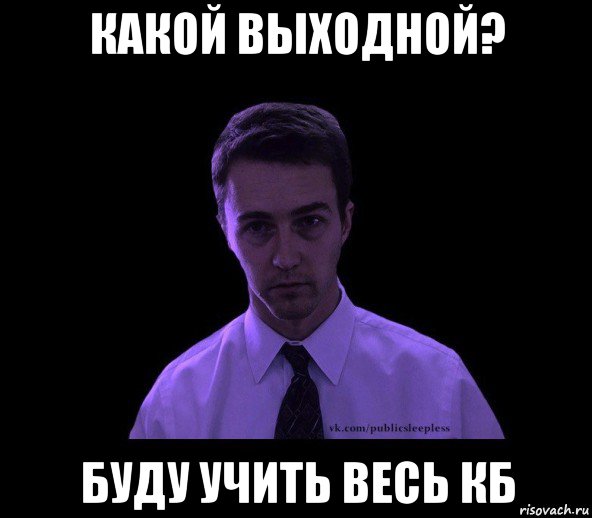 КАКОЙ ВЫХОДНОЙ?

vk.com/publicsleepless

БУДУ УЧИТЬ ВЕСЬ КБ

risovach.ru